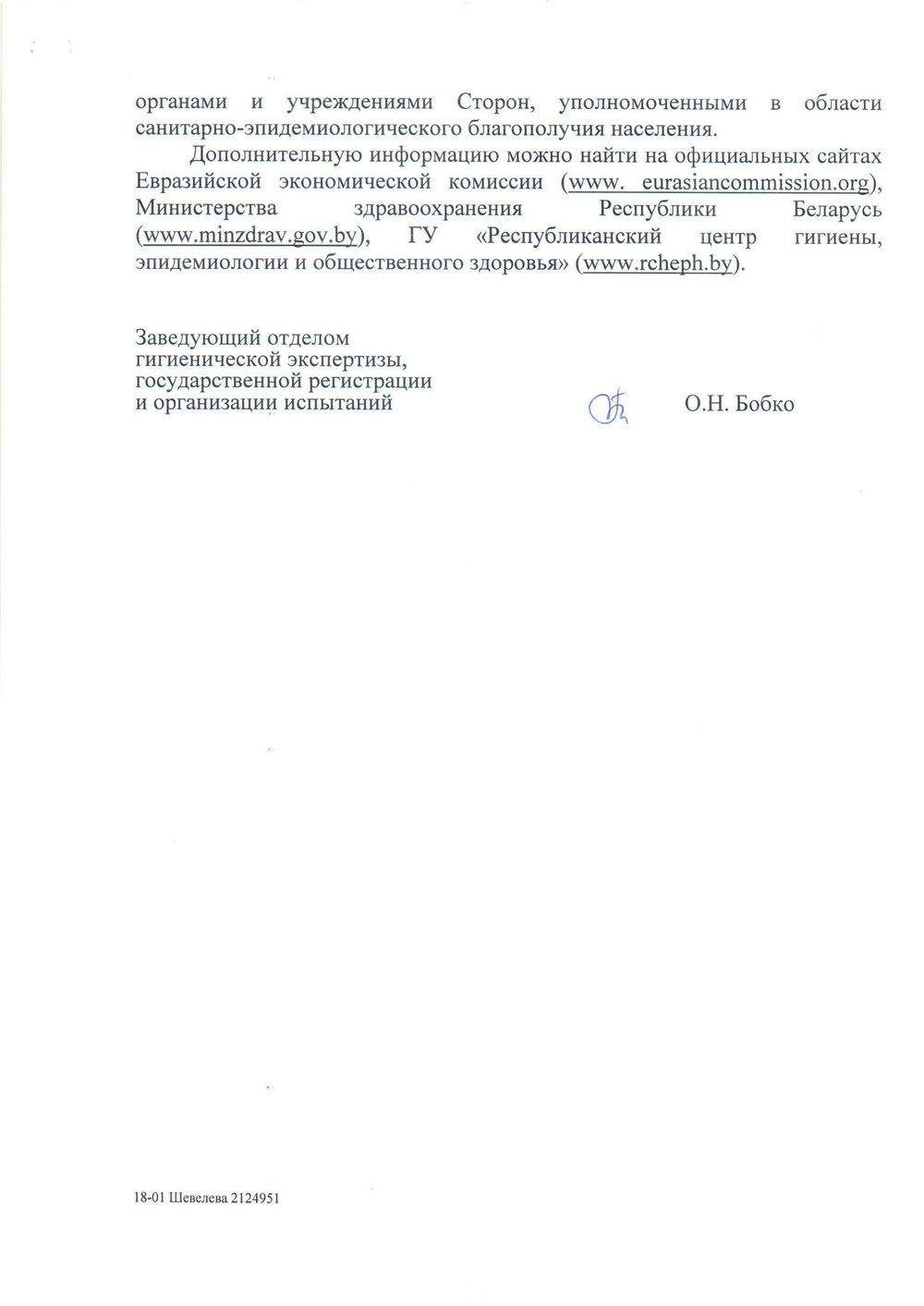 органами и учреждениями Сторон, уполномоченными в области санитарно-эпидемиологического благополучия населения.

Дополнительную информацию можно найти на официальных сайтах Евразийской экономической комиссии (www. eurasiancommission.org), Министерства здравоохранения Республики Беларусь (www.minzdrav.gov.by), ГУ «Республиканский центр гигиены, эпидемиологии и общественного здоровья» (www.rcheph.by).

Заведующий отделом
гигиенической экспертизы,
государственной регистрации
и организации испытаний

О.Н. Бобко

18-01 Шевелева 2124951